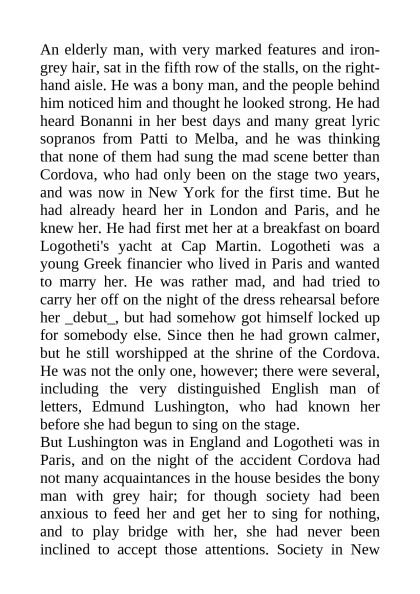 An elderly man, with very marked features and iron-grey hair, sat in the fifth row of the stalls, on the right-hand aisle. He was a bony man, and the people behind him noticed him and thought he looked strong. He had heard Bonanni in her best days and many great lyric sopranos from Patti to Melba, and he was thinking that none of them had sung the mad scene better than Cordova, who had only been on the stage two years, and was now in New York for the first time. But he had already heard her in London and Paris, and he knew her. He had first met her at a breakfast on board Logotheti's yacht at Cap Martin. Logotheti was a young Greek financier who lived in Paris and wanted to marry her. He was rather mad, and had tried to carry her off on the night of the dress rehearsal before her _debut_, but had somehow got himself locked up for somebody else. Since then he had grown calmer, but he still worshipped at the shrine of the Cordova. He was not the only one, however; there were several, including the very distinguished English man of letters, Edmund Lushington, who had known her before she had begun to sing on the stage.
But Lushington was in England and Logotheti was in Paris, and on the night of the accident Cordova had not many acquaintances in the house besides the bony man with grey hair; for though society had been anxious to feed her and get her to sing for nothing, and to play bridge with her, she had never been inclined to accept those attentions. Society in New